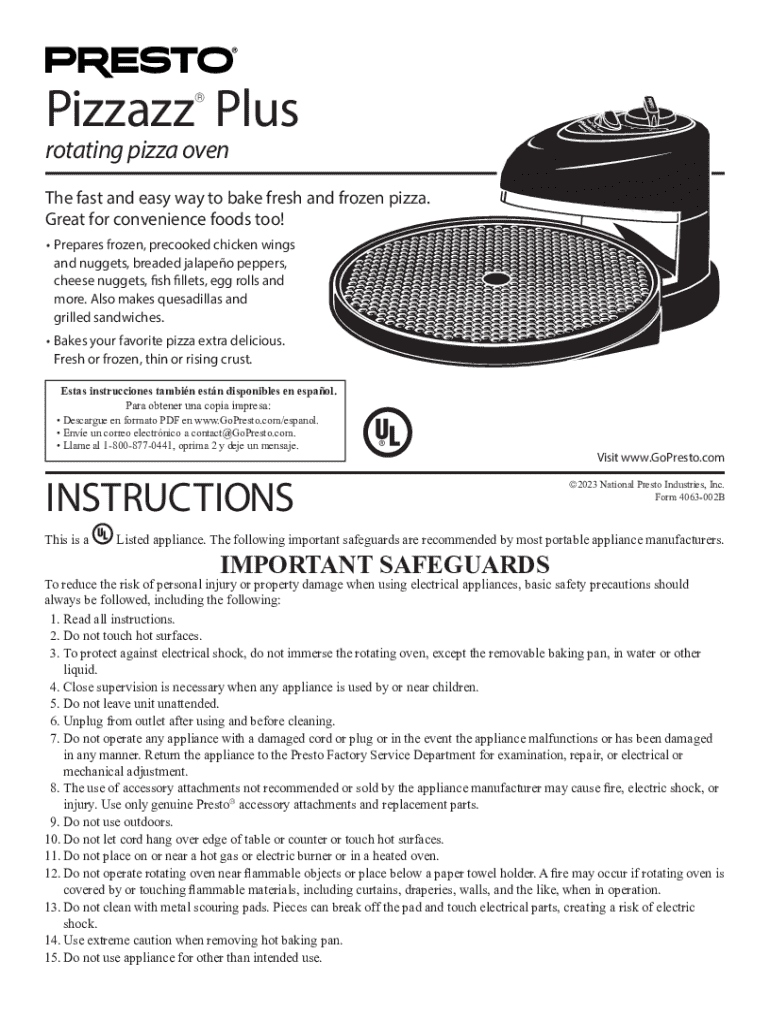 PRESTO®

Pizzazz® Plus

rotating pizza oven

The fast and easy way to bake fresh and frozen pizza. Great for convenience foods too!

• Prepares frozen, precooked chicken wings and nuggets, breaded jalapeño peppers, cheese nuggets, fish fillets, egg rolls and more. Also makes quesadillas and grilled sandwiches.

• Bakes your favorite pizza extra delicious. Fresh or frozen, thin or rising crust.

Estas instrucciones también están disponibles en español.
Para obtener una copia impresa:
• Descargue en formato PDF en www.GoPresto.com/espanol.
• Envíe un correo electrónico a contact@GoPresto.com.
• Llame al 1-800-877-0441, oprima 2 y deje un mensaje.

UL ®

Visit www.GoPresto.com

INSTRUCTIONS

©2023 National Presto Industries, Inc.
Form 4063-002B

This is a UL Listed appliance. The following important safeguards are recommended by most portable appliance manufacturers.

IMPORTANT SAFEGUARDS

To reduce the risk of personal injury or property damage when using electrical appliances, basic safety precautions should always be followed, including the following:

1. Read all instructions.
2. Do not touch hot surfaces.
3. To protect against electrical shock, do not immerse the rotating oven, except the removable baking pan, in water or other liquid.
4. Close supervision is necessary when any appliance is used by or near children.
5. Do not leave unit unattended.
6. Unplug from outlet after using and before cleaning.
7. Do not operate any appliance with a damaged cord or plug or in the event the appliance malfunctions or has been damaged in any manner. Return the appliance to the Presto Factory Service Department for examination, repair, or electrical or mechanical adjustment.
8. The use of accessory attachments not recommended or sold by the appliance manufacturer may cause fire, electric shock, or injury. Use only genuine Presto® accessory attachments and replacement parts.
9. Do not use outdoors.
10. Do not let cord hang over edge of table or counter or touch hot surfaces.
11. Do not place on or near a hot gas or electric burner or in a heated oven.
12. Do not operate rotating oven near flammable objects or place below a paper towel holder. A fire may occur if rotating oven is covered by or touching flammable materials, including curtains, draperies, walls, and the like, when in operation.
13. Do not clean with metal scouring pads. Pieces can break off the pad and touch electrical parts, creating a risk of electric shock.
14. Use extreme caution when removing hot baking pan.
15. Do not use appliance for other than intended use.